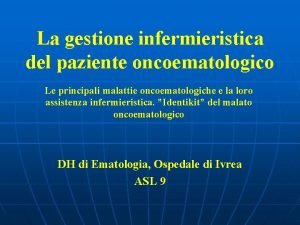 La gestione infermieristica del paziente oncoematologico

Le principali malattie oncoematologiche e la loro assistenza infermieristica. "Identikit" del malato oncoematologico

DH di Ematologia, Ospedale di Ivrea
ASL 9